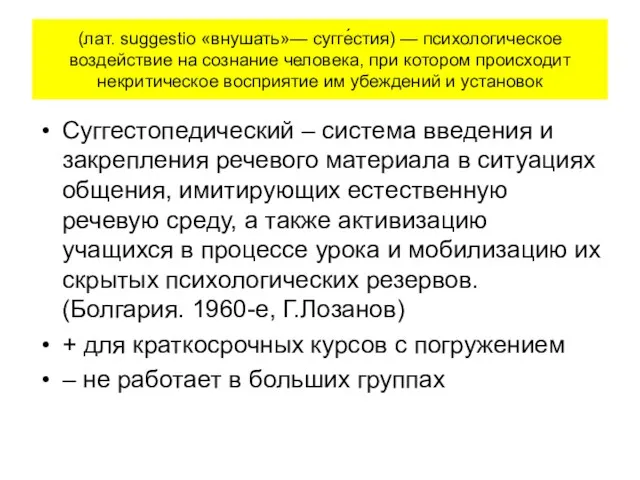 (лат. suggestio «внушать»— сугге́стия) — психологическое воздействие на сознание человека, при котором происходит некритическое восприятие им убеждений и установок

• Суггестопедический – система введения и закрепления речевого материала в ситуациях общения, имитирующих естественную речевую среду, а также активизацию учащихся в процессе урока и мобилизацию их скрытых психологических резервов. (Болгария. 1960-е, Г.Лозанов)
• + для краткосрочных курсов с погружением
• – не работает в больших группах